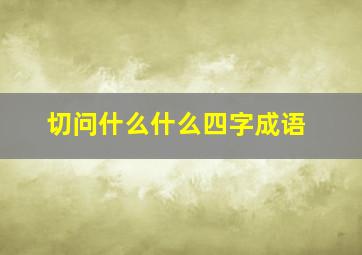 切问什么什么四字成语